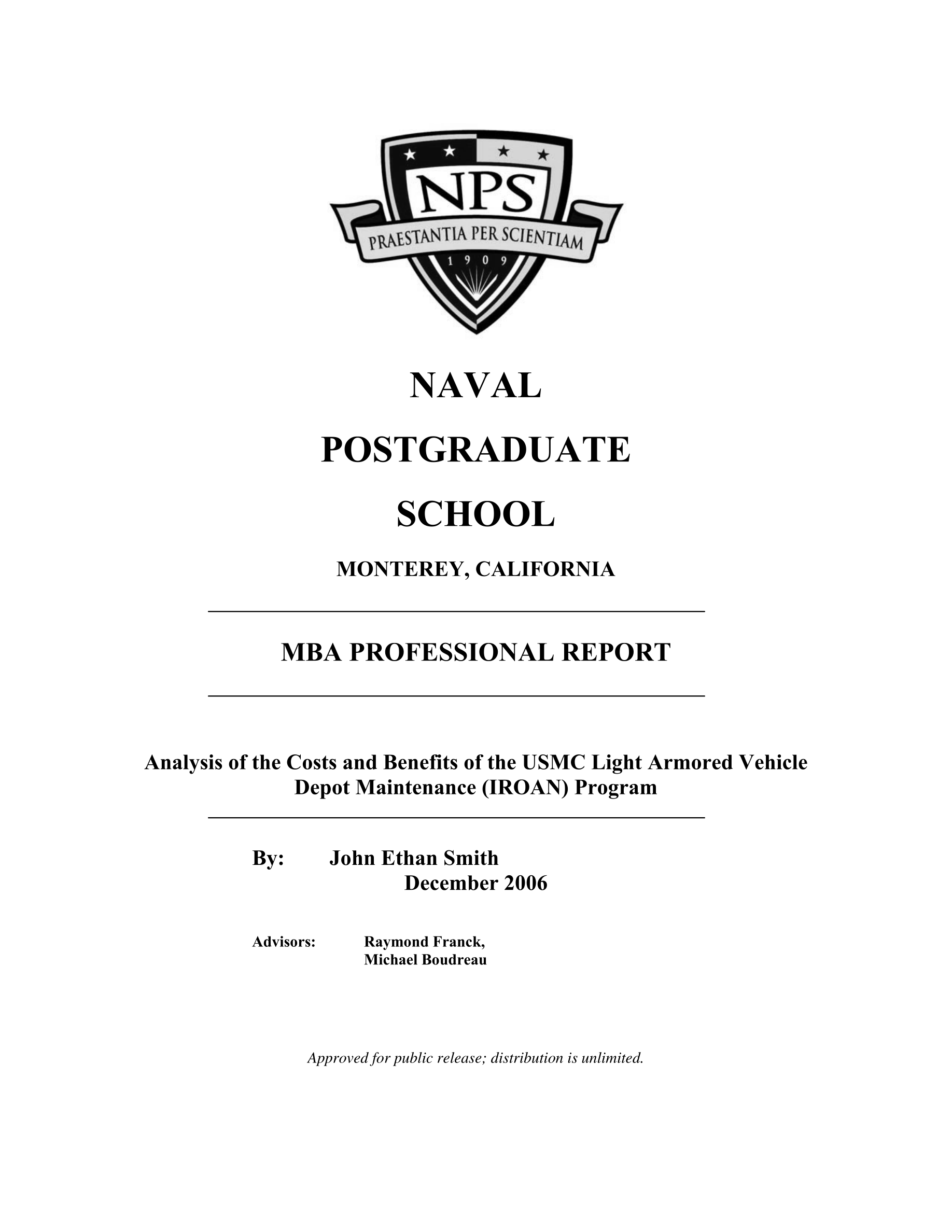 NPS
PRAESTANTIA PER SCIENTIAM
1909

NAVAL
POSTGRADUATE
SCHOOL

MONTEREY, CALIFORNIA

MBA PROFESSIONAL REPORT

Analysis of the Costs and Benefits of the USMC Light Armored Vehicle Depot Maintenance (IROAN) Program

By: John Ethan Smith
December 2006

Advisors: Raymond Franck,
Michael Boudreau

Approved for public release; distribution is unlimited.